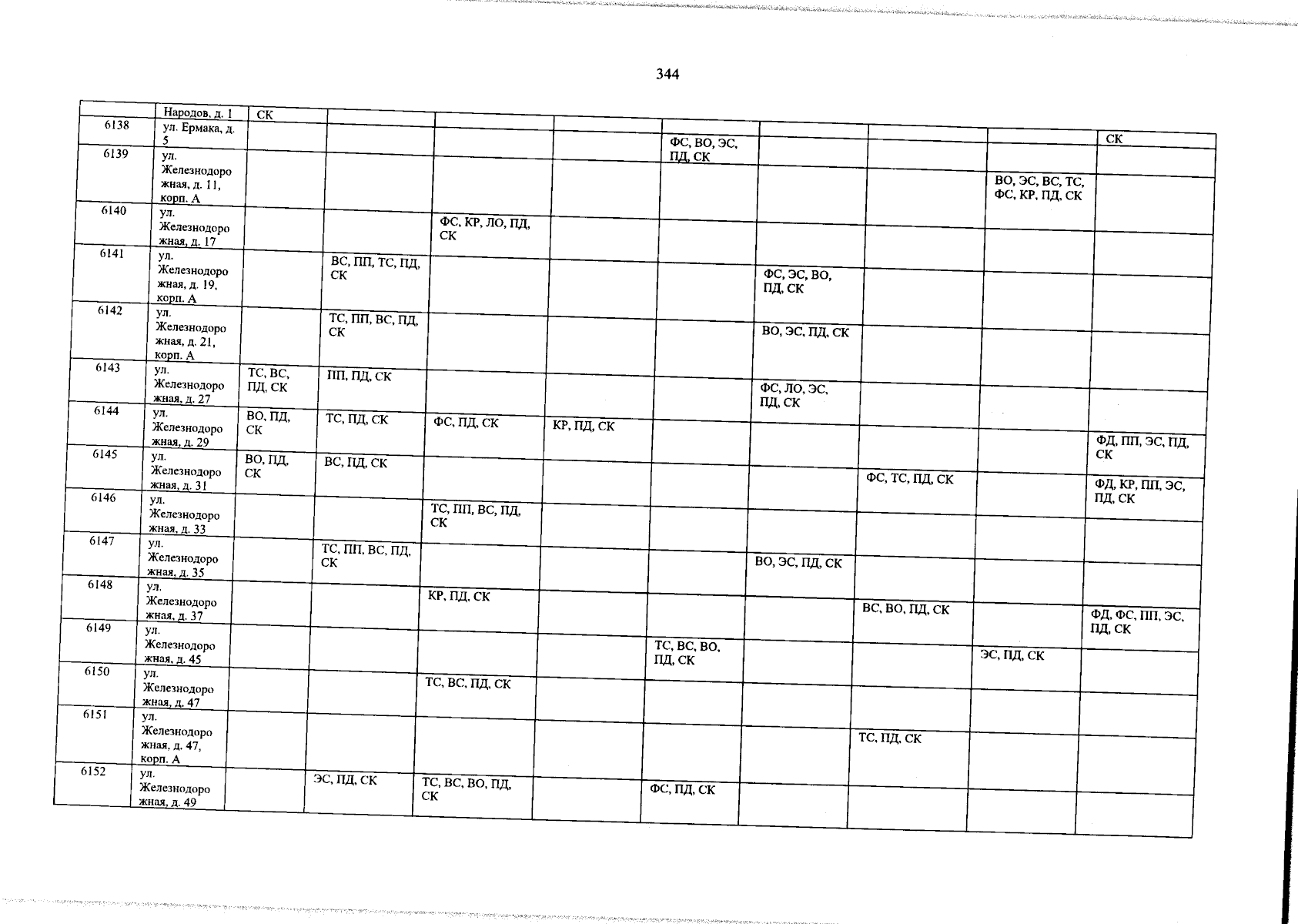 344

|  | Народов, д. 1 | СК |  |  |  |  |  |  |  |  |
|---|---|---|---|---|---|---|---|---|---|---|
| 6138 | ул. Ермака, д. 5 |  |  |  |  | ФС, ВО, ЭС, ПД, СК |  |  |  | СК |
| 6139 | ул. Железнодорожная, д. 11, корп. А |  |  |  |  |  |  |  | ВО, ЭС, ВС, ТС, ФС, КР, ПД, СК |  |
| 6140 | ул. Железнодорожная, д. 17 |  |  | ФС, КР, ЛО, ПД, СК |  |  |  |  |  |  |
| 6141 | ул. Железнодорожная, д. 19, корп. А |  | ВС, ПП, ТС, ПД, СК |  |  |  | ФС, ЭС, ВО, ПД, СК |  |  |  |
| 6142 | ул. Железнодорожная, д. 21, корп. А |  | ТС, ПП, ВС, ПД, СК |  |  |  | ВО, ЭС, ПД, СК |  |  |  |
| 6143 | ул. Железнодорожная, д. 27 | ТС, ВС, ПД, СК | ПП, ПД, СК |  |  |  | ФС, ЛО, ЭС, ПД, СК |  |  |  |
| 6144 | ул. Железнодорожная, д. 29 | ВО, ПД, СК | ТС, ПД, СК | ФС, ПД, СК | КР, ПД, СК |  |  |  |  | ФД, ПП, ЭС, ПД, СК |
| 6145 | ул. Железнодорожная, д. 31 | ВО, ПД, СК | ВС, ПД, СК |  |  |  |  | ФС, ТС, ПД, СК |  | ФД, КР, ПП, ЭС, ПД, СК |
| 6146 | ул. Железнодорожная, д. 33 |  |  | ТС, ПП, ВС, ПД, СК |  |  |  |  |  |  |
| 6147 | ул. Железнодорожная, д. 35 |  | ТС, ПП, ВС, ПД, СК |  |  |  | ВО, ЭС, ПД, СК |  |  |  |
| 6148 | ул. Железнодорожная, д. 37 |  |  | КР, ПД, СК |  |  |  | ВС, ВО, ПД, СК |  | ФД, ФС, ПП, ЭС, ПД, СК |
| 6149 | ул. Железнодорожная, д. 45 |  |  |  |  | ТС, ВС, ВО, ПД, СК |  |  | ЭС, ПД, СК |  |
| 6150 | ул. Железнодорожная, д. 47 |  |  | ТС, ВС, ПД, СК |  |  |  |  |  |  |
| 6151 | ул. Железнодорожная, д. 47, корп. А |  |  |  |  |  |  | ТС, ПД, СК |  |  |
| 6152 | ул. Железнодорожная, д. 49 |  | ЭС, ПД, СК | ТС, ВС, ВО, ПД, СК |  | ФС, ПД, СК |  |  |  |  |